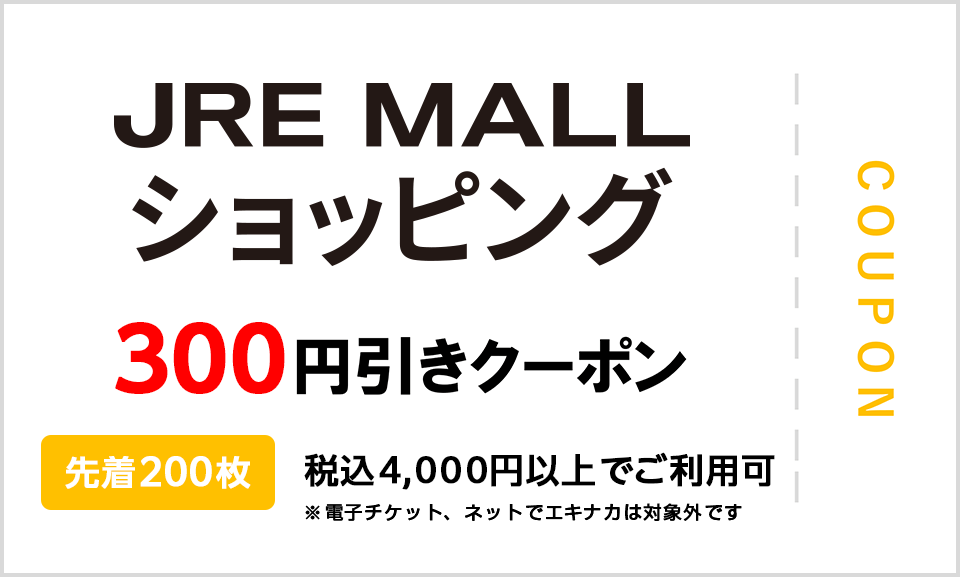 JRE MALL
ショッピング

300円引きクーポン

先着200枚

税込4,000円以上でご利用可
※電子チケット、ネットでエキナカは対象外です

COUPON